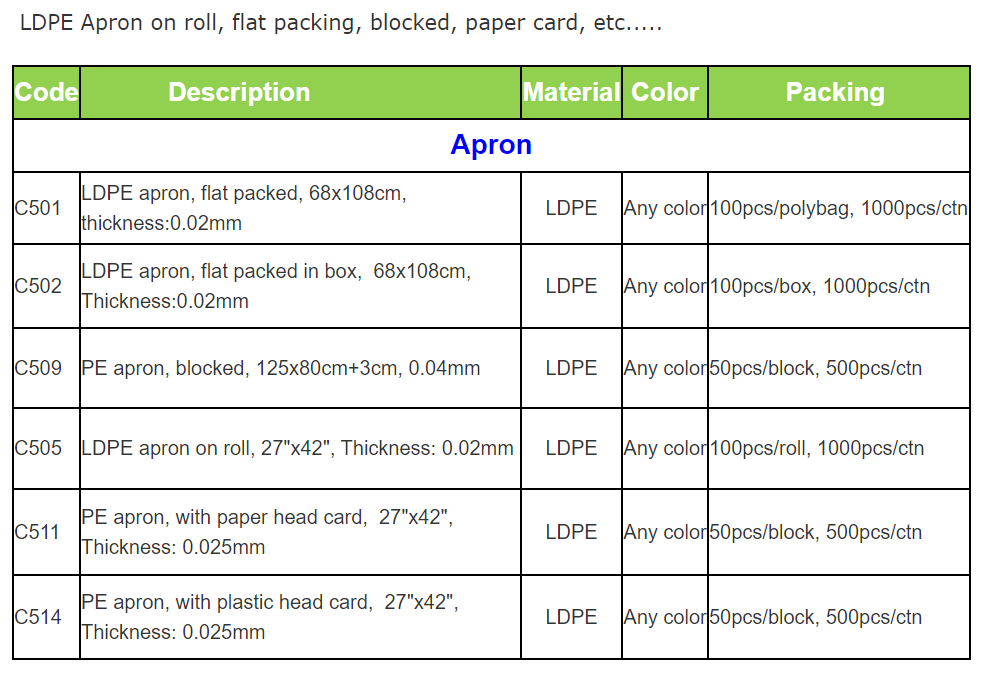 LDPE Apron on roll, flat packing, blocked, paper card, etc.....

| Code | Description | Material | Color | Packing |
|---|---|---|---|---|
| Apron | | | | |
| C501 | LDPE apron, flat packed, 68x108cm, thickness:0.02mm | LDPE | Any color | 100pcs/polybag, 1000pcs/ctn |
| C502 | LDPE apron, flat packed in box, 68x108cm, Thickness:0.02mm | LDPE | Any color | 100pcs/box, 1000pcs/ctn |
| C509 | PE apron, blocked, 125x80cm+3cm, 0.04mm | LDPE | Any color | 50pcs/block, 500pcs/ctn |
| C505 | LDPE apron on roll, 27"x42", Thickness: 0.02mm | LDPE | Any color | 100pcs/roll, 1000pcs/ctn |
| C511 | PE apron, with paper head card, 27"x42", Thickness: 0.025mm | LDPE | Any color | 50pcs/block, 500pcs/ctn |
| C514 | PE apron, with plastic head card, 27"x42", Thickness: 0.025mm | LDPE | Any color | 50pcs/block, 500pcs/ctn |